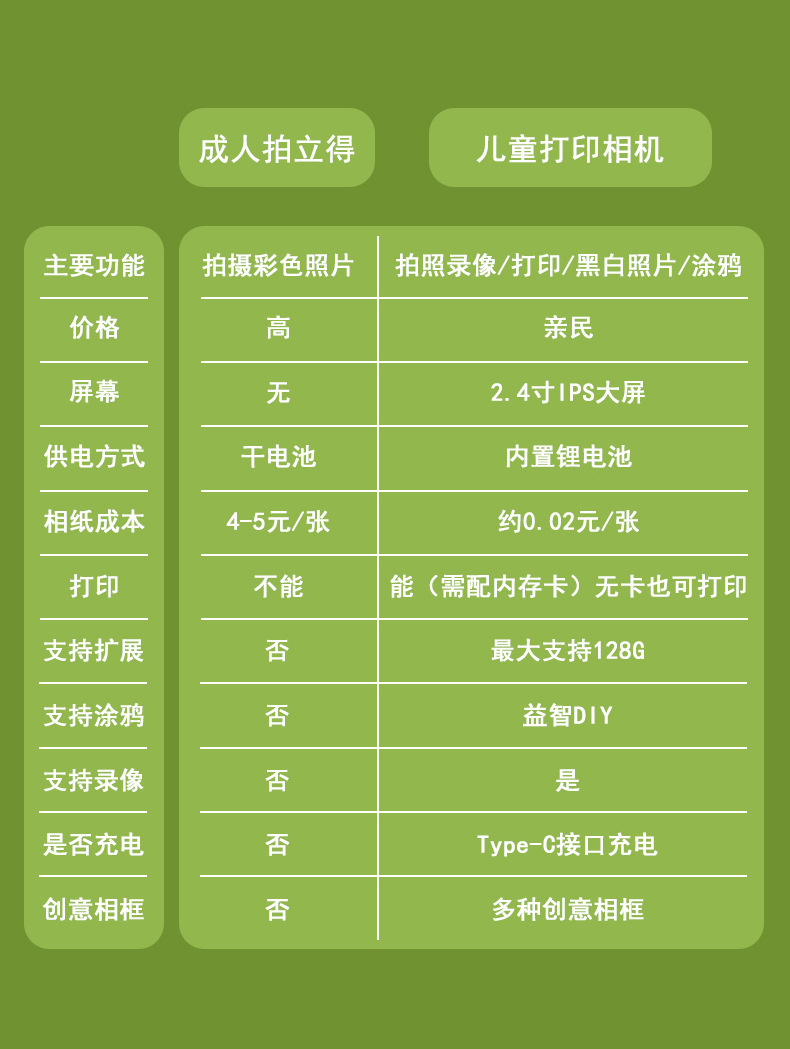 | | 成人拍立得 | 儿童打印相机 |
|---|---|---|
| 主要功能 | 拍摄彩色照片 | 拍照录像/打印/黑白照片/涂鸦 |
| 价格 | 高 | 亲民 |
| 屏幕 | 无 | 2.4寸IPS大屏 |
| 供电方式 | 干电池 | 内置锂电池 |
| 相纸成本 | 4-5元/张 | 约0.02元/张 |
| 打印 | 不能 | 能（需配内存卡）无卡也可打印 |
| 支持扩展 | 否 | 最大支持128G |
| 支持涂鸦 | 否 | 益智DIY |
| 支持录像 | 否 | 是 |
| 是否充电 | 否 | Type-C接口充电 |
| 创意相框 | 否 | 多种创意相框 |